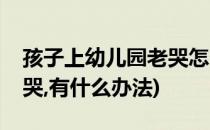 孩子上幼儿园老哭怎
哭,有什么办法)